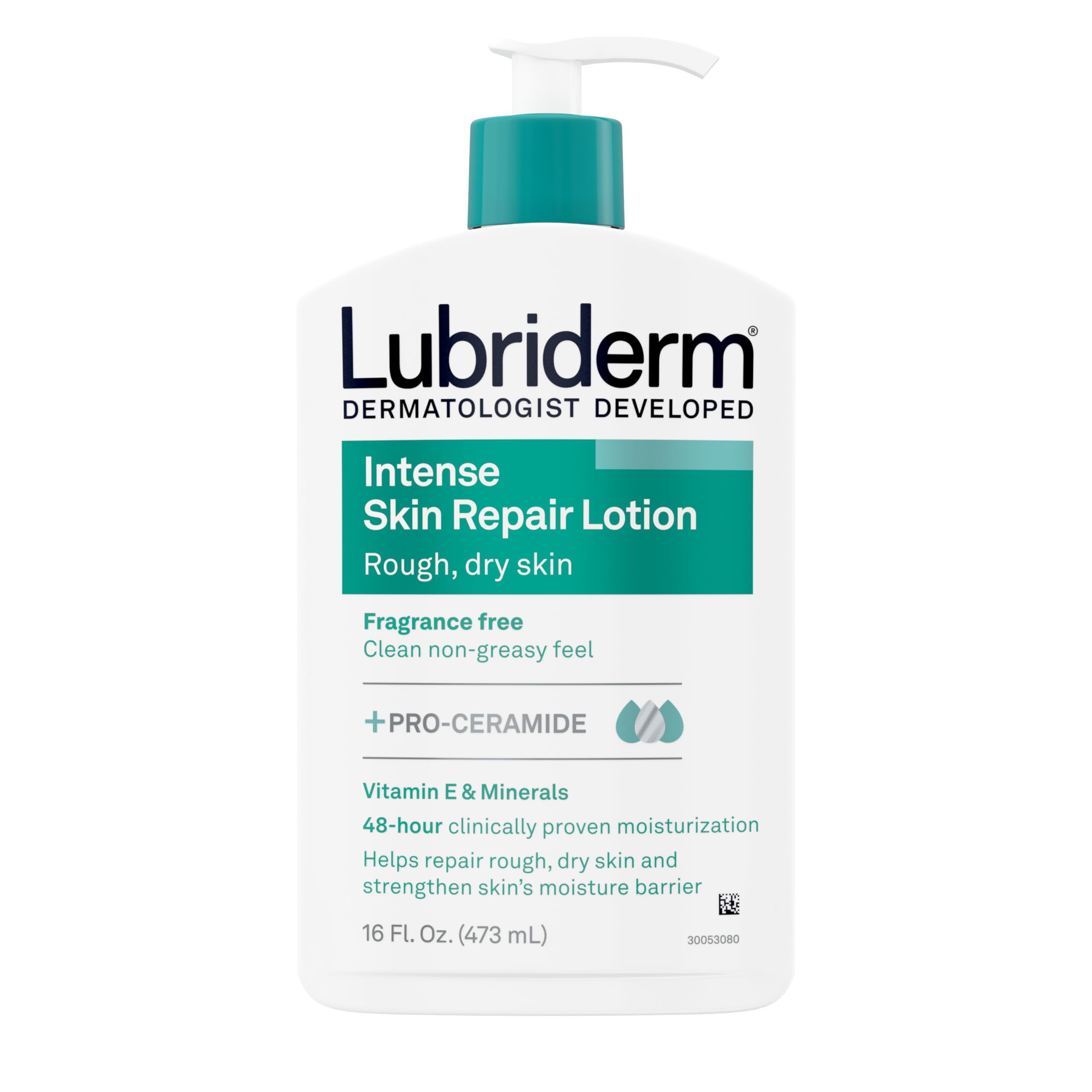 Lubriderm®
DERMATOLOGIST DEVELOPED

Intense
Skin Repair Lotion
Rough, dry skin

Fragrance free
Clean non-greasy feel

+PRO-CERAMIDE

Vitamin E & Minerals
48-hour clinically proven moisturization
Helps repair rough, dry skin and strengthen skin's moisture barrier

16 Fl. Oz. (473 mL)
30053080